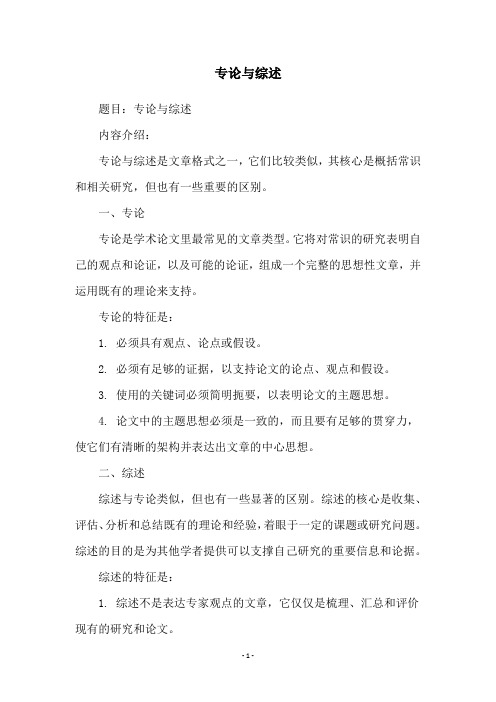 专论与综述

题目：专论与综述

内容介绍：

专论与综述是文章格式之一，它们比较类似，其核心是概括常识和相关研究，但也有一些重要的区别。

一、专论

专论是学术论文里最常见的文章类型。它将对常识的研究表明自己的观点和论证，以及可能的论证，组成一个完整的思想性文章，并运用既有的理论来支持。

专论的特征是：

1. 必须具有观点、论点或假设。

2. 必须有足够的证据，以支持论文的论点、观点和假设。

3. 使用的关键词必须简明扼要，以表明论文的主题思想。

4. 论文中的主题思想必须是一致的，而且要有足够的贯穿力，使它们有清晰的架构并表达出文章的中心思想。

二、综述

综述与专论类似，但也有一些显著的区别。综述的核心是收集、评估、分析和总结既有的理论和经验，着眼于一定的课题或研究问题。综述的目的是为其他学者提供可以支撑自己研究的重要信息和论据。

综述的特征是：

1. 综述不是表达专家观点的文章，它仅仅是梳理、汇总和评价现有的研究和论文。

- 1 -